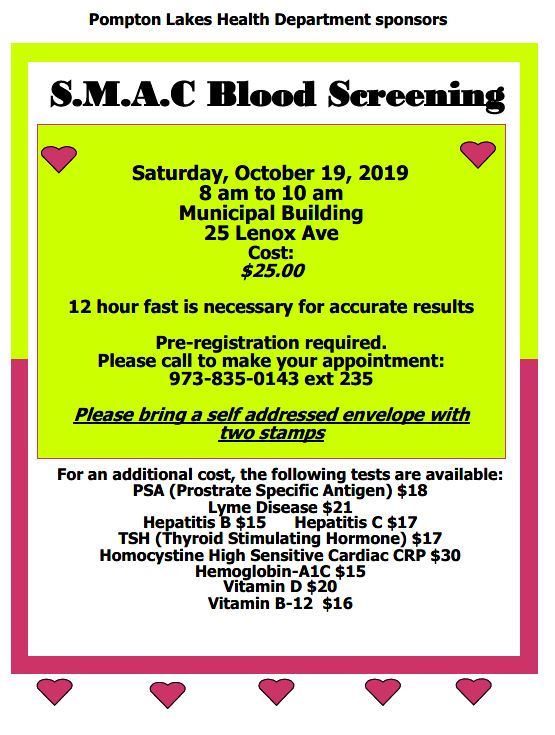 Pompton Lakes Health Department sponsors

S.M.A.C Blood Screening

Saturday, October 19, 2019
8 am to 10 am
Municipal Building
25 Lenox Ave
Cost:
$25.00

12 hour fast is necessary for accurate results

Pre-registration required.
Please call to make your appointment:
973-835-0143 ext 235

Please bring a self addressed envelope with two stamps

For an additional cost, the following tests are available:
PSA (Prostrate Specific Antigen) $18
Lyme Disease $21
Hepatitis B $15 Hepatitis C $17
TSH (Thyroid Stimulating Hormone) $17
Homocystine High Sensitive Cardiac CRP $30
Hemoglobin-A1C $15
Vitamin D $20
Vitamin B-12 $16